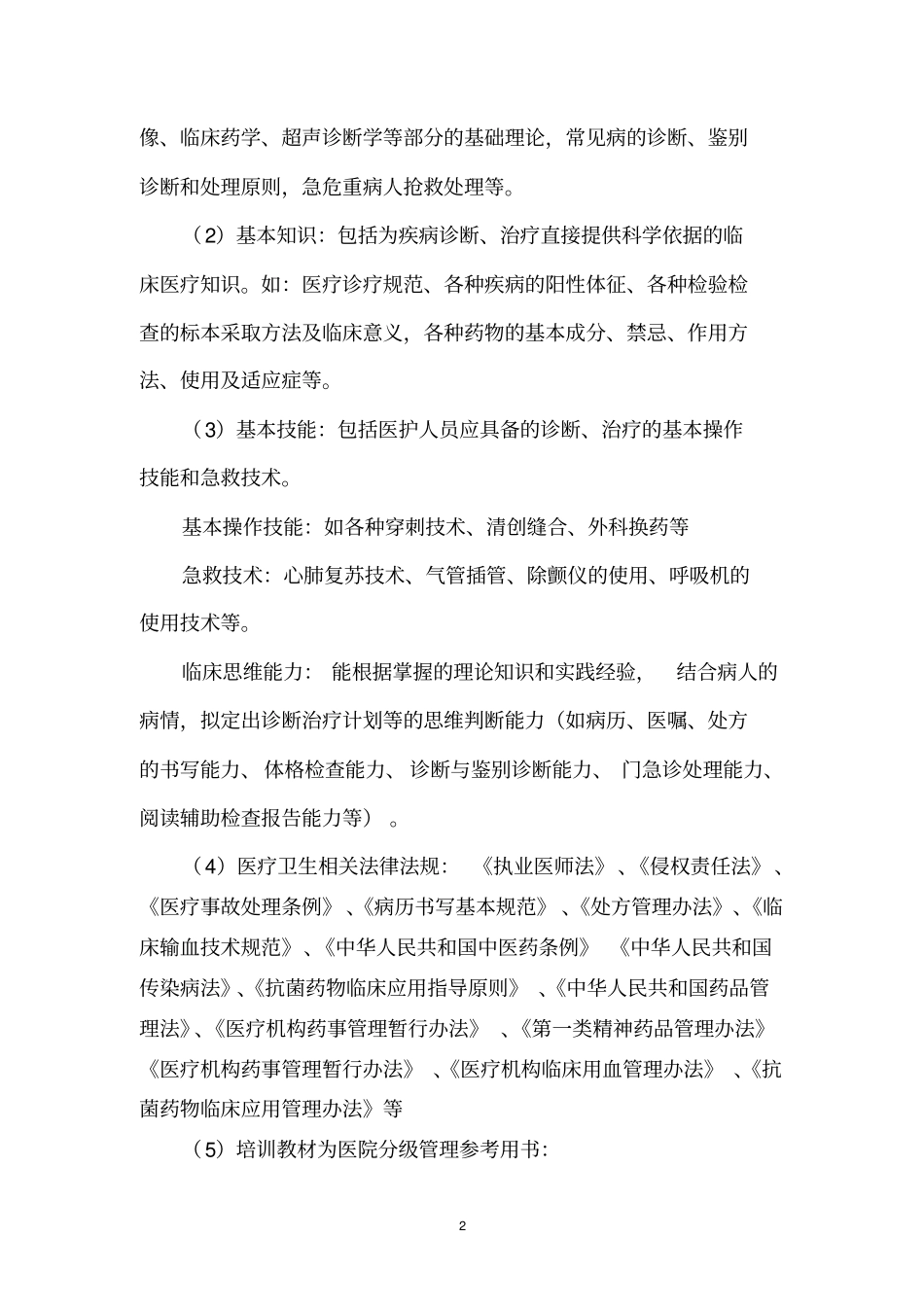 像、临床药学、超声诊断学等部分的基础理论，常见病的诊断、鉴别诊断和处理原则，急危重病人抢救处理等。

（2）基本知识：包括为疾病诊断、治疗直接提供科学依据的临床医疗知识。如：医疗诊疗规范、各种疾病的阳性体征、各种检验检查的标本采取方法及临床意义，各种药物的基本成分、禁忌、作用方法、使用及适应症等。

（3）基本技能：包括医护人员应具备的诊断、治疗的基本操作技能和急救技术。

基本操作技能：如各种穿刺技术、清创缝合、外科换药等

急救技术：心肺复苏技术、气管插管、除颤仪的使用、呼吸机的使用技术等。

临床思维能力：能根据掌握的理论知识和实践经验，结合病人的病情，拟定出诊断治疗计划等的思维判断能力（如病历、医嘱、处方的书写能力、体格检查能力、诊断与鉴别诊断能力、门急诊处理能力、阅读辅助检查报告能力等）。

（4）医疗卫生相关法律法规：《执业医师法》、《侵权责任法》、《医疗事故处理条例》、《病历书写基本规范》、《处方管理办法》、《临床输血技术规范》、《中华人民共和国中医药条例》《中华人民共和国传染病法》、《抗菌药物临床应用指导原则》、《中华人民共和国药品管理法》、《医疗机构药事管理暂行办法》、《第一类精神药品管理办法》《医疗机构药事管理暂行办法》、《医疗机构临床用血管理办法》、《抗菌药物临床应用管理办法》等

（5）培训教材为医院分级管理参考用书：

2